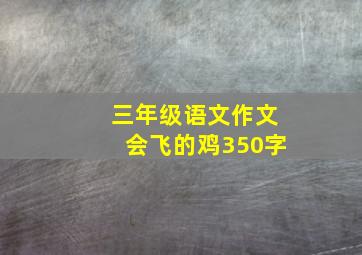 三年级语文作文
会飞的鸡350字